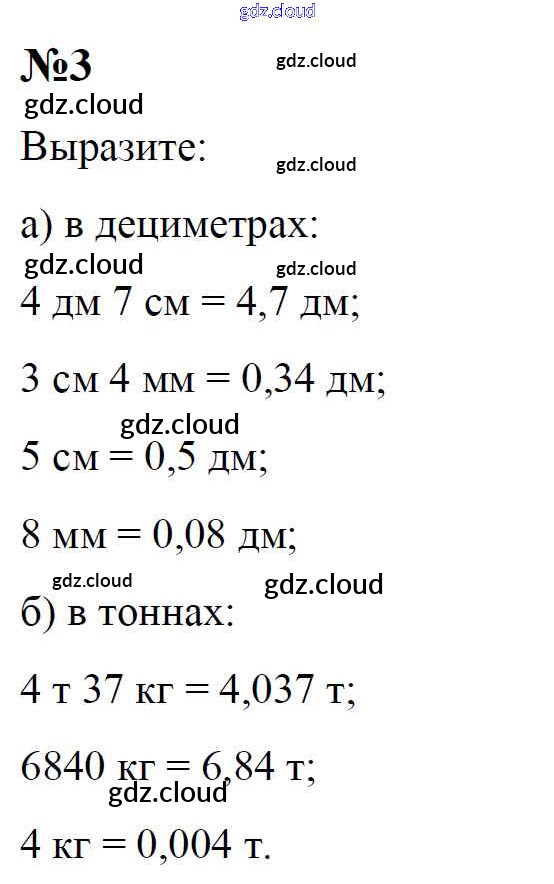 gdz.cloud

№3

gdz.cloud

gdz.cloud

Выразите:

gdz.cloud

а) в дециметрах:

gdz.cloud

gdz.cloud

4 дм 7 см = 4,7 дм;

3 см 4 мм = 0,34 дм;

gdz.cloud

5 см = 0,5 дм;

8 мм = 0,08 дм;

gdz.cloud

gdz.cloud

б) в тоннах:

4 т 37 кг = 4,037 т;

6840 кг = 6,84 т;

gdz.cloud

4 кг = 0,004 т.